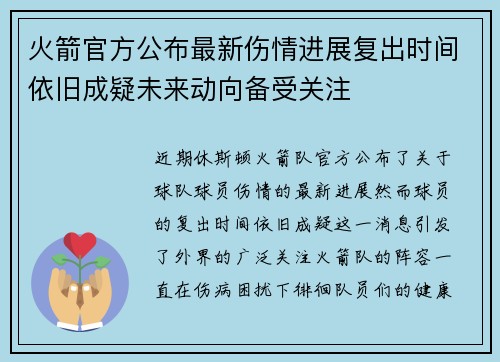 火箭官方公布最新伤情进展复出时间依旧成疑未来动向备受关注

近期休斯顿火箭队官方公布了关于球队球员伤情的最新进展然而球员的复出时间依旧成疑这一消息引发了外界的广泛关注火箭队的阵容一直在伤病困扰下徘徊队员们的健康